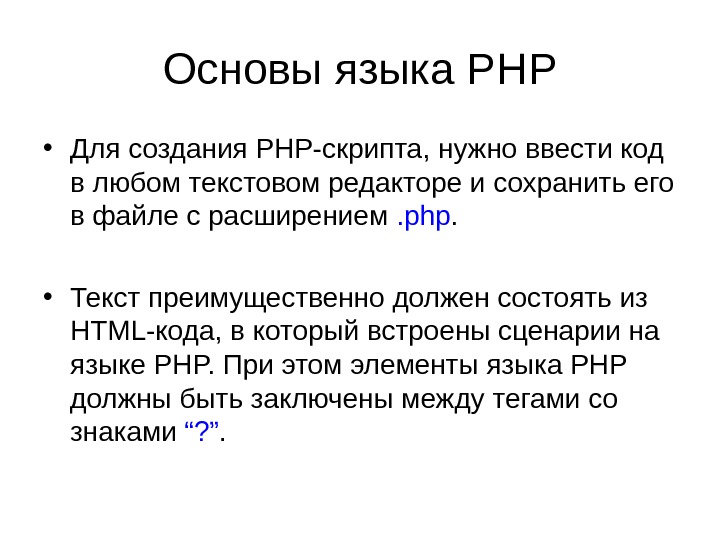 Основы языка PHP

• Для создания PHP-скрипта, нужно ввести код в любом текстовом редакторе и сохранить его в файле с расширением .php.

• Текст преимущественно должен состоять из HTML-кода, в который встроены сценарии на языке PHP. При этом элементы языка PHP должны быть заключены между тегами со знаками “?”.